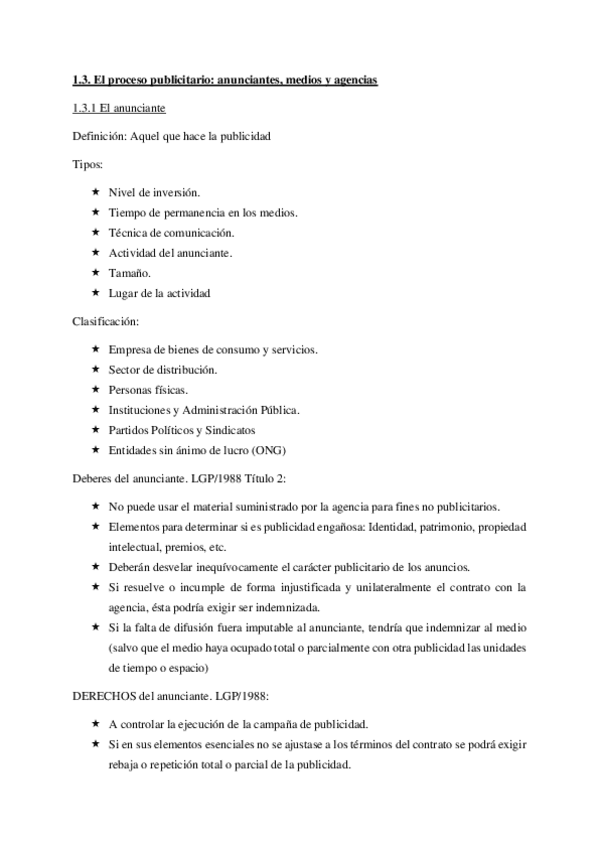 1.3. El proceso publicitario: anunciantes, medios y agencias

1.3.1 El anunciante

Definición: Aquel que hace la publicidad

Tipos:

★ Nivel de inversión.
★ Tiempo de permanencia en los medios.
★ Técnica de comunicación.
★ Actividad del anunciante.
★ Tamaño.
★ Lugar de la actividad

Clasificación:

★ Empresa de bienes de consumo y servicios.
★ Sector de distribución.
★ Personas físicas.
★ Instituciones y Administración Pública.
★ Partidos Políticos y Sindicatos
★ Entidades sin ánimo de lucro (ONG)

Deberes del anunciante. LGP/1988 Título 2:

★ No puede usar el material suministrado por la agencia para fines no publicitarios.
★ Elementos para determinar si es publicidad engañosa: Identidad, patrimonio, propiedad intelectual, premios, etc.
★ Deberán desvelar inequívocamente el carácter publicitario de los anuncios.
★ Si resuelve o incumple de forma injustificada y unilateralmente el contrato con la agencia, ésta podría exigir ser indemnizada.
★ Si la falta de difusión fuera imputable al anunciante, tendría que indemnizar al medio (salvo que el medio haya ocupado total o parcialmente con otra publicidad las unidades de tiempo o espacio)

DERECHOS del anunciante. LGP/1988:

★ A controlar la ejecución de la campaña de publicidad.
★ Si en sus elementos esenciales no se ajustase a los términos del contrato se podrá exigir rebaja o repetición total o parcial de la publicidad.